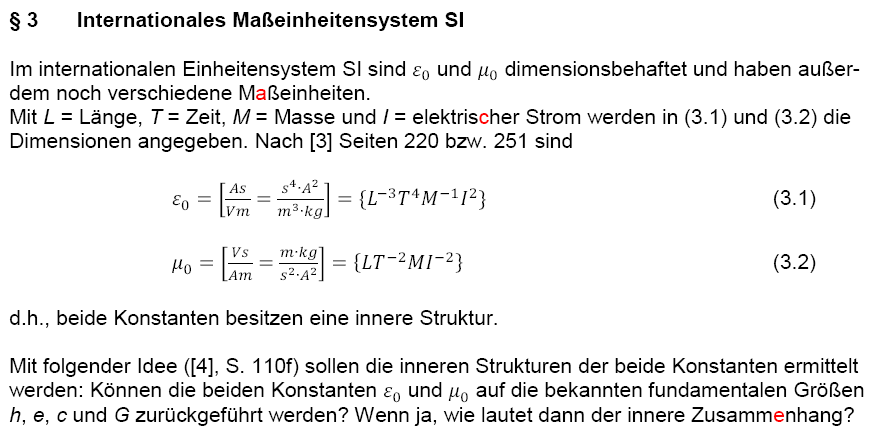 § 3 Internationales Maßeinheitensystem SI

Im internationalen Einheitensystem SI sind $\varepsilon_0$ und $\mu_0$ dimensionsbehaftet und haben außerdem noch verschiedene Maßeinheiten.
Mit L = Länge, T = Zeit, M = Masse und I = elektrischer Strom werden in (3.1) und (3.2) die Dimensionen angegeben. Nach [3] Seiten 220 bzw. 251 sind

$\varepsilon_0 = \left[\frac{As}{Vm} = \frac{s^4 \cdot A^2}{m^3 \cdot kg}\right] = \{L^{-3}T^4M^{-1}I^2\}$ (3.1)

$\mu_0 = \left[\frac{Vs}{Am} = \frac{m \cdot kg}{s^2 \cdot A^2}\right] = \{LT^{-2}MI^{-2}\}$ (3.2)

d.h., beide Konstanten besitzen eine innere Struktur.

Mit folgender Idee ([4], S. 110f) sollen die inneren Strukturen der beide Konstanten ermittelt werden: Können die beiden Konstanten $\varepsilon_0$ und $\mu_0$ auf die bekannten fundamentalen Größen h, e, c und G zurückgeführt werden? Wenn ja, wie lautet dann der innere Zusammenhang?